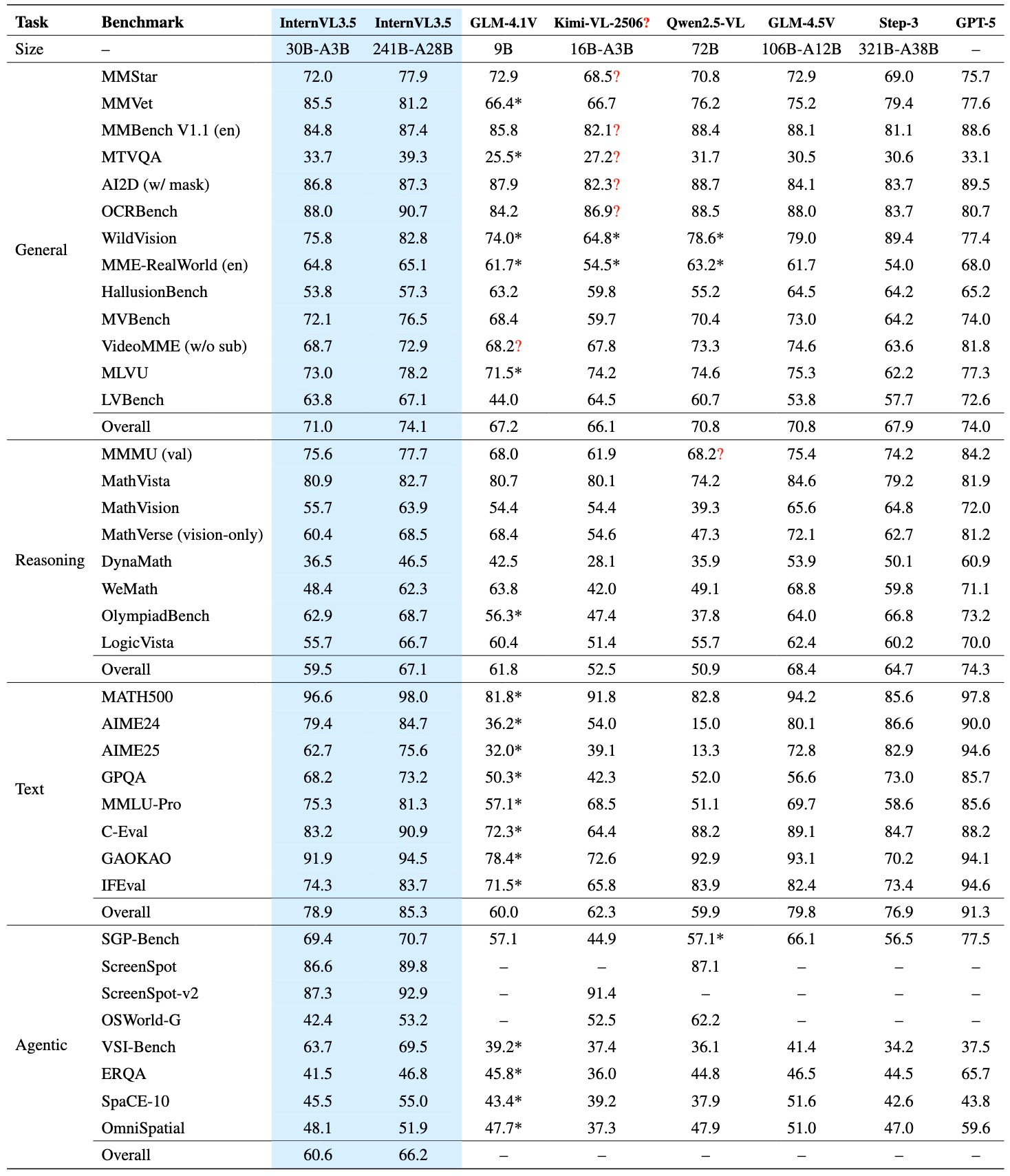 | Task | Benchmark | InternVL3.5 | InternVL3.5 | GLM-4.1V | Kimi-VL-2506? | Qwen2.5-VL | GLM-4.5V | Step-3 | GPT-5 |
|---|---|---|---|---|---|---|---|---|---|
| Size | – | 30B-A3B | 241B-A28B | 9B | 16B-A3B | 72B | 106B-A12B | 321B-A38B | – |
| General | MMStar | 72.0 | 77.9 | 72.9 | 68.5? | 70.8 | 72.9 | 69.0 | 75.7 |
| | MMVet | 85.5 | 81.2 | 66.4* | 66.7 | 76.2 | 75.2 | 79.4 | 77.6 |
| | MMBench V1.1 (en) | 84.8 | 87.4 | 85.8 | 82.1? | 88.4 | 88.1 | 81.1 | 88.6 |
| | MTVQA | 33.7 | 39.3 | 25.5* | 27.2? | 31.7 | 30.5 | 30.6 | 33.1 |
| | AI2D (w/ mask) | 86.8 | 87.3 | 87.9 | 82.3? | 88.7 | 84.1 | 83.7 | 89.5 |
| | OCRBench | 88.0 | 90.7 | 84.2 | 86.9? | 88.5 | 88.0 | 83.7 | 80.7 |
| | WildVision | 75.8 | 82.8 | 74.0* | 64.8* | 78.6* | 79.0 | 89.4 | 77.4 |
| | MME-RealWorld (en) | 64.8 | 65.1 | 61.7* | 54.5* | 63.2* | 61.7 | 54.0 | 68.0 |
| | HallusionBench | 53.8 | 57.3 | 63.2 | 59.8 | 55.2 | 64.5 | 64.2 | 65.2 |
| | MVBench | 72.1 | 76.5 | 68.4 | 59.7 | 70.4 | 73.0 | 64.2 | 74.0 |
| | VideoMME (w/o sub) | 68.7 | 72.9 | 68.2? | 67.8 | 73.3 | 74.6 | 63.6 | 81.8 |
| | MLVU | 73.0 | 78.2 | 71.5* | 74.2 | 74.6 | 75.3 | 62.2 | 77.3 |
| | LVBench | 63.8 | 67.1 | 44.0 | 64.5 | 60.7 | 53.8 | 57.7 | 72.6 |
| | Overall | 71.0 | 74.1 | 67.2 | 66.1 | 70.8 | 70.8 | 67.9 | 74.0 |
| Reasoning | MMMU (val) | 75.6 | 77.7 | 68.0 | 61.9 | 68.2? | 75.4 | 74.2 | 84.2 |
| | MathVista | 80.9 | 82.7 | 80.7 | 80.1 | 74.2 | 84.6 | 79.2 | 81.9 |
| | MathVision | 55.7 | 63.9 | 54.4 | 54.4 | 39.3 | 65.6 | 64.8 | 72.0 |
| | MathVerse (vision-only) | 60.4 | 68.5 | 68.4 | 54.6 | 47.3 | 72.1 | 62.7 | 81.2 |
| | DynaMath | 36.5 | 46.5 | 42.5 | 28.1 | 35.9 | 53.9 | 50.1 | 60.9 |
| | WeMath | 48.4 | 62.3 | 63.8 | 42.0 | 49.1 | 68.8 | 59.8 | 71.1 |
| | OlympiadBench | 62.9 | 68.7 | 56.3* | 47.4 | 37.8 | 64.0 | 66.8 | 73.2 |
| | LogicVista | 55.7 | 66.7 | 60.4 | 51.4 | 55.7 | 62.4 | 60.2 | 70.0 |
| | Overall | 59.5 | 67.1 | 61.8 | 52.5 | 50.9 | 68.4 | 64.7 | 74.3 |
| Text | MATH500 | 96.6 | 98.0 | 81.8* | 91.8 | 82.8 | 94.2 | 85.6 | 97.8 |
| | AIME24 | 79.4 | 84.7 | 36.2* | 54.0 | 15.0 | 80.1 | 86.6 | 90.0 |
| | AIME25 | 62.7 | 75.6 | 32.0* | 39.1 | 13.3 | 72.8 | 82.9 | 94.6 |
| | GPQA | 68.2 | 73.2 | 50.3* | 42.3 | 52.0 | 56.6 | 73.0 | 85.7 |
| | MMLU-Pro | 75.3 | 81.3 | 57.1* | 68.5 | 51.1 | 69.7 | 58.6 | 85.6 |
| | C-Eval | 83.2 | 90.9 | 72.3* | 64.4 | 88.2 | 89.1 | 84.7 | 88.2 |
| | GAOKAO | 91.9 | 94.5 | 78.4* | 72.6 | 92.9 | 93.1 | 70.2 | 94.1 |
| | IFEval | 74.3 | 83.7 | 71.5* | 65.8 | 83.9 | 82.4 | 73.4 | 94.6 |
| | Overall | 78.9 | 85.3 | 60.0 | 62.3 | 59.9 | 79.8 | 76.9 | 91.3 |
| Agentic | SGP-Bench | 69.4 | 70.7 | 57.1 | 44.9 | 57.1* | 66.1 | 56.5 | 77.5 |
| | ScreenSpot | 86.6 | 89.8 | – | – | 87.1 | – | – | – |
| | ScreenSpot-v2 | 87.3 | 92.9 | – | 91.4 | – | – | – | – |
| | OSWorld-G | 42.4 | 53.2 | – | 52.5 | 62.2 | – | – | – |
| | VSI-Bench | 63.7 | 69.5 | 39.2* | 37.4 | 36.1 | 41.4 | 34.2 | 37.5 |
| | ERQA | 41.5 | 46.8 | 45.8* | 36.0 | 44.8 | 46.5 | 44.5 | 65.7 |
| | SpaCE-10 | 45.5 | 55.0 | 43.4* | 39.2 | 37.9 | 51.6 | 42.6 | 43.8 |
| | OmniSpatial | 48.1 | 51.9 | 47.7* | 37.3 | 47.9 | 51.0 | 47.0 | 59.6 |
| | Overall | 60.6 | 66.2 | – | – | – | – | – | – |